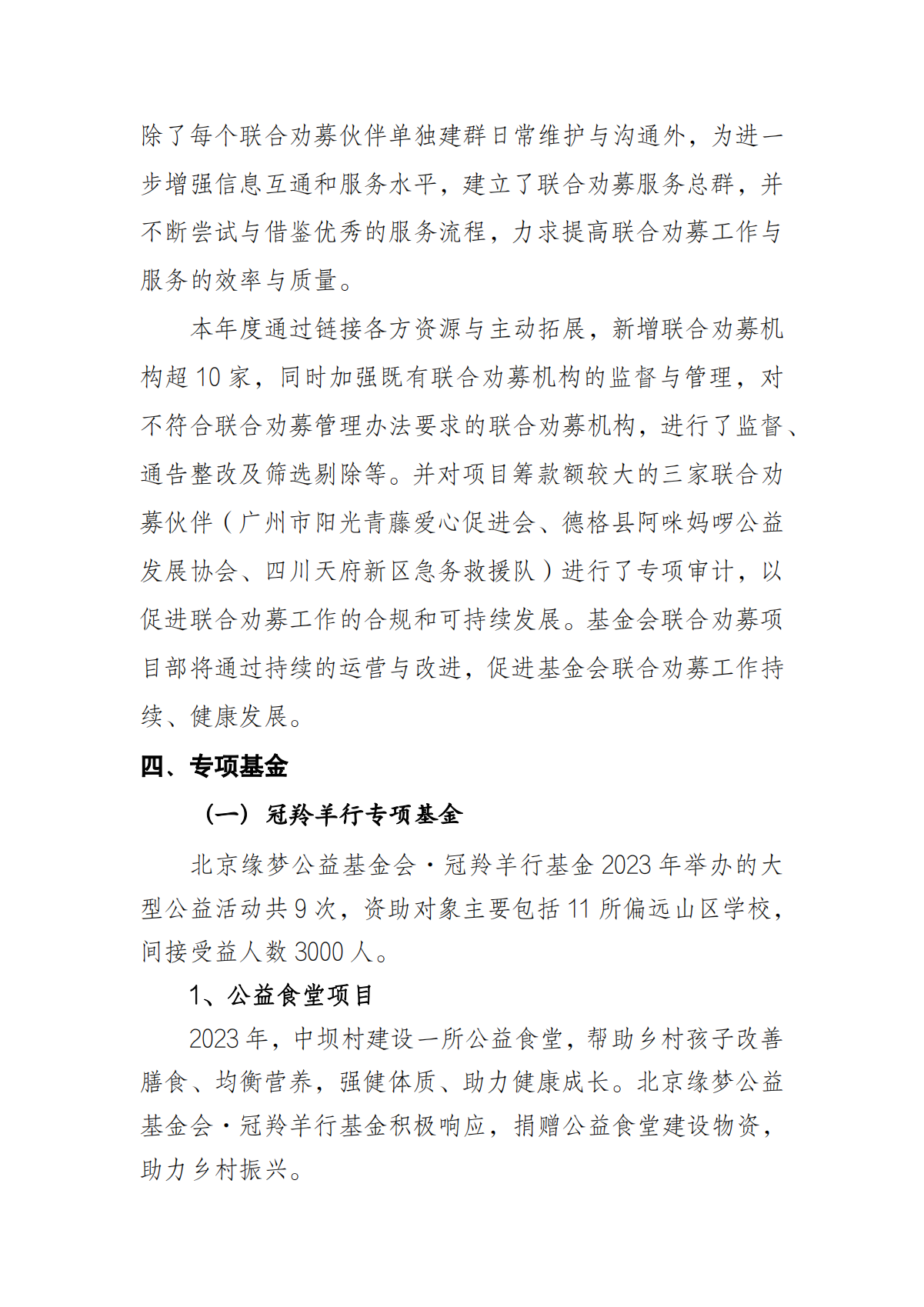 除了每个联合劝募伙伴单独建群日常维护与沟通外，为进一步增强信息互通和服务水平，建立了联合劝募服务总群，并不断尝试与借鉴优秀的服务流程，力求提高联合劝募工作与服务的效率与质量。

本年度通过链接各方资源与主动拓展，新增联合劝募机构超 10 家，同时加强既有联合劝募机构的监督与管理，对不符合联合劝募管理办法要求的联合劝募机构，进行了监督、通告整改及筛选剔除等。并对项目筹款额较大的三家联合劝募伙伴（广州市阳光青藤爱心促进会、德格县阿咪妈啰公益发展协会、四川天府新区急务救援队）进行了专项审计，以促进联合劝募工作的合规和可持续发展。基金会联合劝募项目部将通过持续的运营与改进，促进基金会联合劝募工作持续、健康发展。

四、专项基金

（一）冠羚羊行专项基金

北京缘梦公益基金会·冠羚羊行基金 2023 年举办的大型公益活动共 9 次，资助对象主要包括 11 所偏远山区学校，间接受益人数 3000 人。

1、公益食堂项目

2023 年，中坝村建设一所公益食堂，帮助乡村孩子改善膳食、均衡营养，强健体质、助力健康成长。北京缘梦公益基金会·冠羚羊行基金积极响应，捐赠公益食堂建设物资，助力乡村振兴。